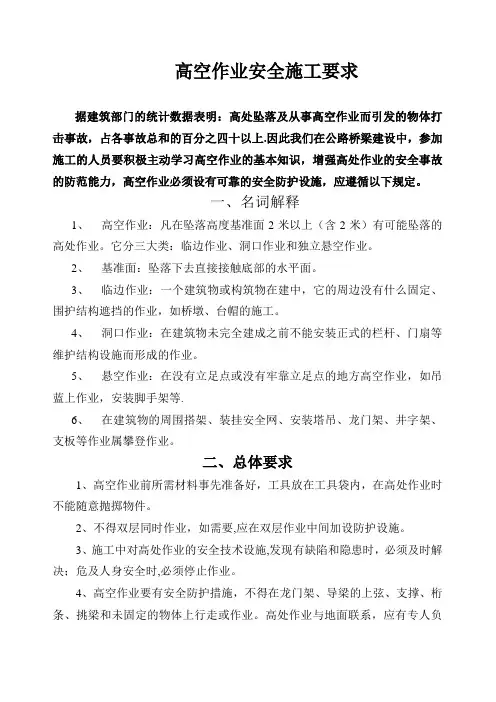 高空作业安全施工要求

据建筑部门的统计数据表明：高处坠落及从事高空作业而引发的物体打击事故，占各事故总和的百分之四十以上.因此我们在公路桥梁建设中，参加施工的人员要积极主动学习高空作业的基本知识，增强高处作业的安全事故的防范能力，高空作业必须设有可靠的安全防护设施，应遵循以下规定。

一、名词解释

1、　高空作业：凡在坠落高度基准面 2 米以上（含 2 米）有可能坠落的高处作业。它分三大类：临边作业、洞口作业和独立悬空作业。

2、　基准面：坠落下去直接接触底部的水平面。

3、　临边作业：一个建筑物或构筑物在建中，它的周边没有什么固定、围护结构遮挡的作业，如桥墩、台帽的施工。

4、　洞口作业：在建筑物未完全建成之前不能安装正式的栏杆、门扇等维护结构设施而形成的作业。

5、　悬空作业：在没有立足点或没有牢靠立足点的地方高空作业，如吊蓝上作业，安装脚手架等.

6、　在建筑物的周围搭架、装挂安全网、安装塔吊、龙门架、井字架、支板等作业属攀登作业。

二、总体要求

1、高空作业前所需材料事先准备好，工具放在工具袋内，在高处作业时不能随意抛掷物件。

2、不得双层同时作业，如需要,应在双层作业中间加设防护设施。

3、施工中对高处作业的安全技术设施,发现有缺陷和隐患时，必须及时解决；危及人身安全时,必须停止作业。

4、高空作业要有安全防护措施，不得在龙门架、导梁的上弦、支撑、桁条、挑梁和未固定的物体上行走或作业。高处作业与地面联系，应有专人负